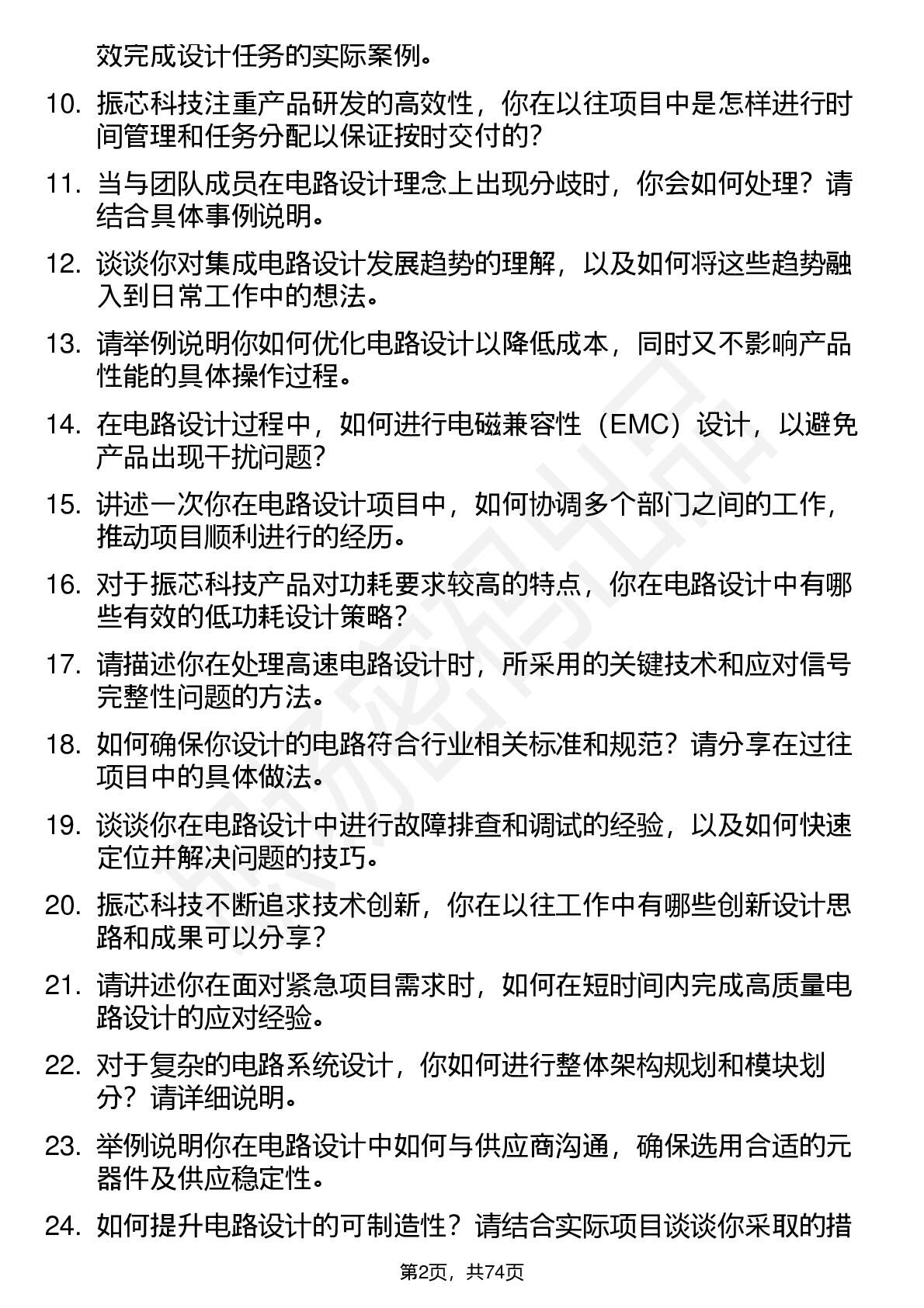 效完成设计任务的实际案例。

10. 振芯科技注重产品研发的高效性，你在以往项目中是怎样进行时间管理和任务分配以保证按时交付的？

11. 当与团队成员在电路设计理念上出现分歧时，你会如何处理？请结合具体事例说明。

12. 谈谈你对集成电路设计发展趋势的理解，以及如何将这些趋势融入到日常工作中的想法。

13. 请举例说明你如何优化电路设计以降低成本，同时又不影响产品性能的具体操作过程。

14. 在电路设计过程中，如何进行电磁兼容性（EMC）设计，以避免产品出现干扰问题？

15. 讲述一次你在电路设计项目中，如何协调多个部门之间的工作，推动项目顺利进行的经历。

16. 对于振芯科技产品对功耗要求较高的特点，你在电路设计中有哪些有效的低功耗设计策略？

17. 请描述你在处理高速电路设计时，所采用的关键技术和应对信号完整性问题的方法。

18. 如何确保你设计的电路符合行业相关标准和规范？请分享在过往项目中的具体做法。

19. 谈谈你在电路设计中进行故障排查和调试的经验，以及如何快速定位并解决问题的技巧。

20. 振芯科技不断追求技术创新，你在以往工作中有哪些创新设计思路和成果可以分享？

21. 请讲述你在面对紧急项目需求时，如何在短时间内完成高质量电路设计的应对经验。

22. 对于复杂的电路系统设计，你如何进行整体架构规划和模块划分？请详细说明。

23. 举例说明你在电路设计中如何与供应商沟通，确保选用合适的元器件及供应稳定性。

24. 如何提升电路设计的可制造性？请结合实际项目谈谈你采取的措

第2页，共74页